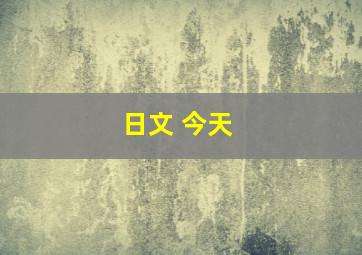 日文 今天